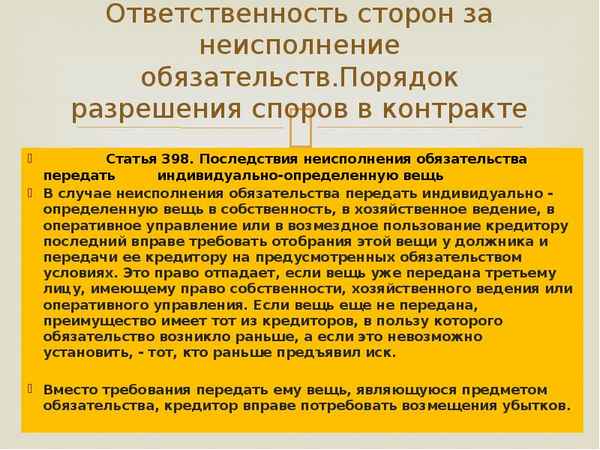 Ответственность сторон за неисполнение обязательств.Порядок разрешения споров в контракте

Статья 398. Последствия неисполнения обязательства передать индивидуально-определенную вещь

В случае неисполнения обязательства передать индивидуально - определенную вещь в собственность, в хозяйственное ведение, в оперативное управление или в возмездное пользование кредитору последний вправе требовать отобрания этой вещи у должника и передачи ее кредитору на предусмотренных обязательством условиях. Это право отпадает, если вещь уже передана третьему лицу, имеющему право собственности, хозяйственного ведения или оперативного управления. Если вещь еще не передана, преимущество имеет тот из кредиторов, в пользу которого обязательство возникло раньше, а если это невозможно установить, - тот, кто раньше предъявил иск.

Вместо требования передать ему вещь, являющуюся предметом обязательства, кредитор вправе потребовать возмещения убытков.